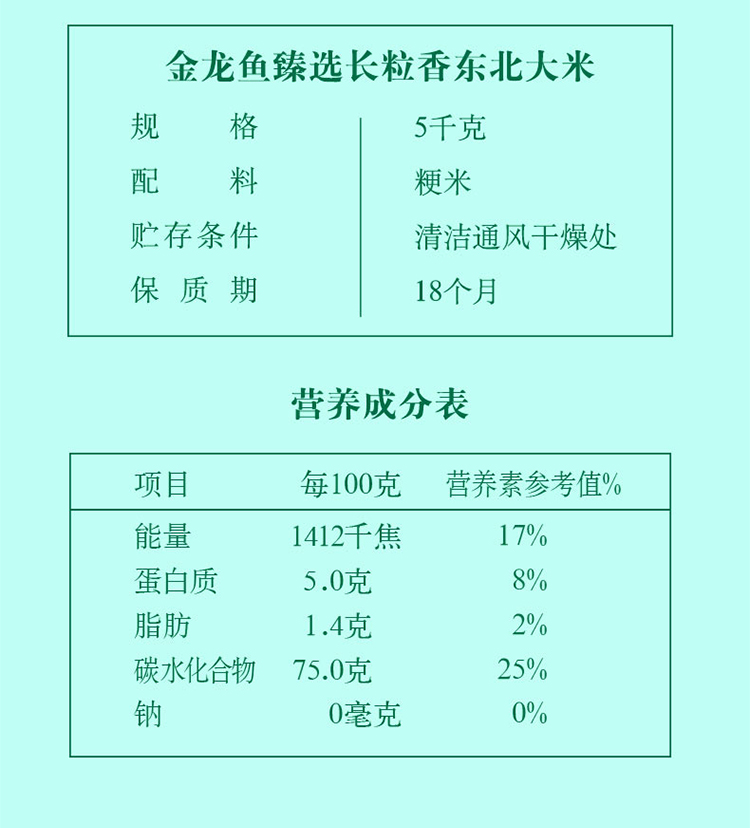 金龙鱼臻选长粒香东北大米

规格 5千克
配料 粳米
贮存条件 清洁通风干燥处
保质期 18个月

营养成分表

| 项目 | 每100克 | 营养素参考值% |
|---|---|---|
| 能量 | 1412千焦 | 17% |
| 蛋白质 | 5.0克 | 8% |
| 脂肪 | 1.4克 | 2% |
| 碳水化合物 | 75.0克 | 25% |
| 钠 | 0毫克 | 0% |